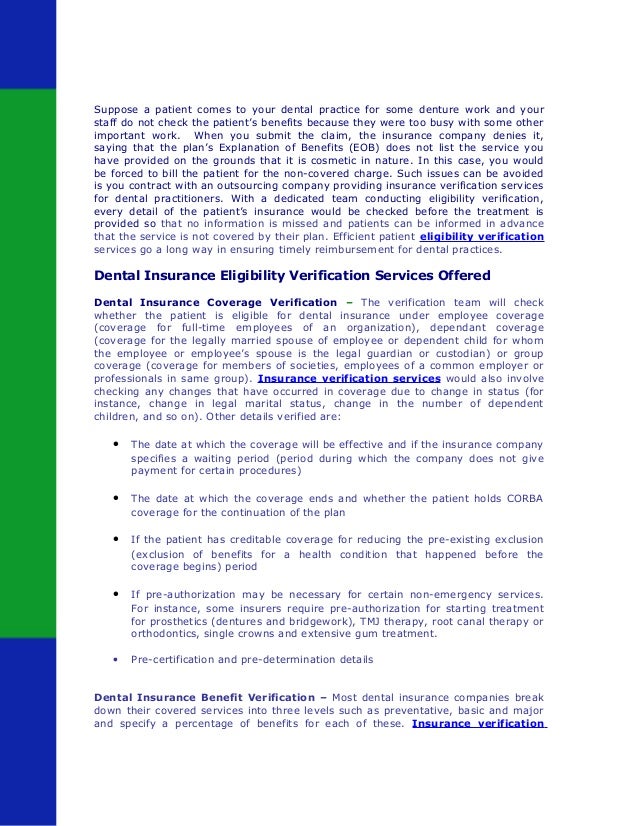 Suppose a patient comes to your dental practice for some denture work and your staff do not check the patient's benefits because they were too busy with some other important work. When you submit the claim, the insurance company denies it, saying that the plan's Explanation of Benefits (EOB) does not list the service you have provided on the grounds that it is cosmetic in nature. In this case, you would be forced to bill the patient for the non-covered charge. Such issues can be avoided is you contract with an outsourcing company providing insurance verification services for dental practitioners. With a dedicated team conducting eligibility verification, every detail of the patient's insurance would be checked before the treatment is provided so that no information is missed and patients can be informed in advance that the service is not covered by their plan. Efficient patient eligibility verification services go a long way in ensuring timely reimbursement for dental practices.

Dental Insurance Eligibility Verification Services Offered

Dental Insurance Coverage Verification – The verification team will check whether the patient is eligible for dental insurance under employee coverage (coverage for full-time employees of an organization), dependant coverage (coverage for the legally married spouse of employee or dependent child for whom the employee or employee's spouse is the legal guardian or custodian) or group coverage (coverage for members of societies, employees of a common employer or professionals in same group). Insurance verification services would also involve checking any changes that have occurred in coverage due to change in status (for instance, change in legal marital status, change in the number of dependent children, and so on). Other details verified are:

• The date at which the coverage will be effective and if the insurance company specifies a waiting period (period during which the company does not give payment for certain procedures)

• The date at which the coverage ends and whether the patient holds CORBA coverage for the continuation of the plan

• If the patient has creditable coverage for reducing the pre-existing exclusion (exclusion of benefits for a health condition that happened before the coverage begins) period

• If pre-authorization may be necessary for certain non-emergency services. For instance, some insurers require pre-authorization for starting treatment for prosthetics (dentures and bridgework), TMJ therapy, root canal therapy or orthodontics, single crowns and extensive gum treatment.

• Pre-certification and pre-determination details

Dental Insurance Benefit Verification – Most dental insurance companies break down their covered services into three levels such as preventative, basic and major and specify a percentage of benefits for each of these. Insurance verification